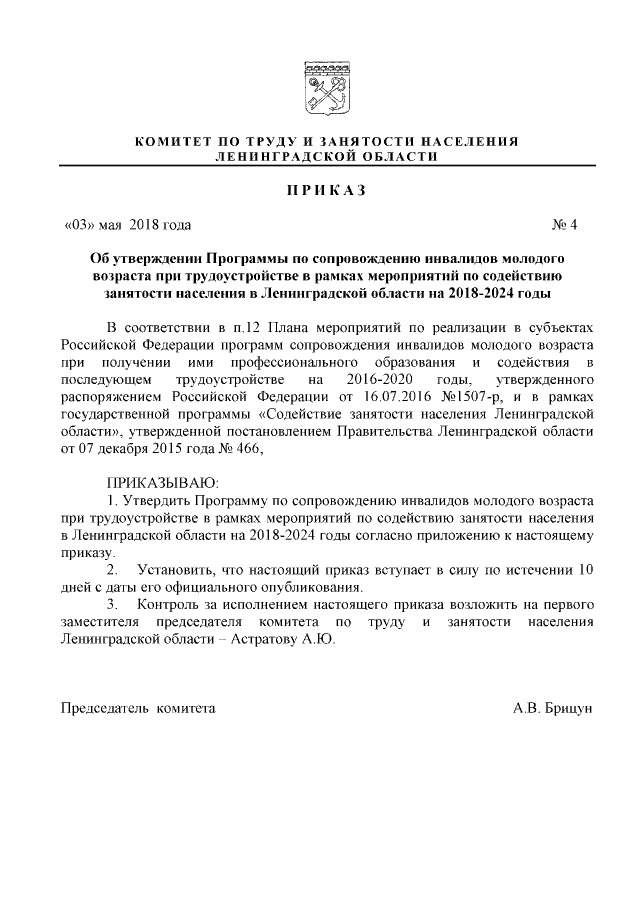 КОМИТЕТ ПО ТРУДУ И ЗАНЯТОСТИ НАСЕЛЕНИЯ ЛЕНИНГРАДСКОЙ ОБЛАСТИ

ПРИКАЗ

«03» мая 2018 года № 4

Об утверждении Программы по сопровождению инвалидов молодого возраста при трудоустройстве в рамках мероприятий по содействию занятости населения в Ленинградской области на 2018-2024 годы

В соответствии в п.12 Плана мероприятий по реализации в субъектах Российской Федерации программ сопровождения инвалидов молодого возраста при получении ими профессионального образования и содействия в последующем трудоустройстве на 2016-2020 годы, утвержденного распоряжением Российской Федерации от 16.07.2016 №1507-р, и в рамках государственной программы «Содействие занятости населения Ленинградской области», утвержденной постановлением Правительства Ленинградской области от 07 декабря 2015 года № 466,

ПРИКАЗЫВАЮ:
1. Утвердить Программу по сопровождению инвалидов молодого возраста при трудоустройстве в рамках мероприятий по содействию занятости населения в Ленинградской области на 2018-2024 годы согласно приложению к настоящему приказу.
2. Установить, что настоящий приказ вступает в силу по истечении 10 дней с даты его официального опубликования.
3. Контроль за исполнением настоящего приказа возложить на первого заместителя председателя комитета по труду и занятости населения Ленинградской области – Астратову А.Ю.

Председатель комитета А.В. Брицун